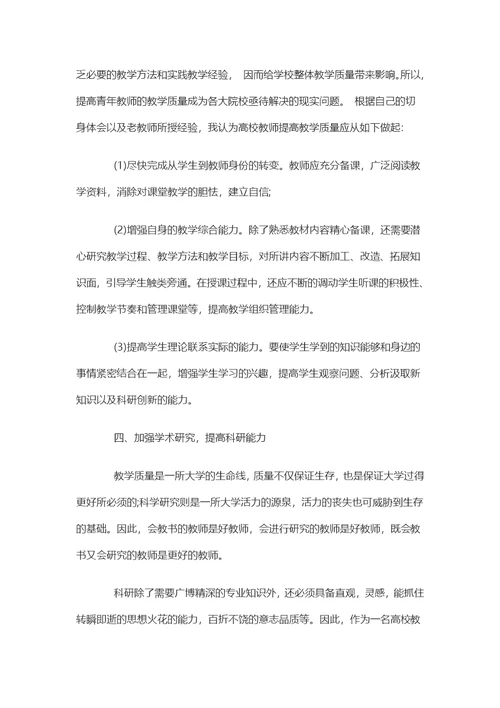 乏必要的教学方法和实践教学经验， 因而给学校整体教学质量带来影响。所以，提高青年教师的教学质量成为各大院校亟待解决的现实问题。 根据自己的切身体会以及老教师所授经验，我认为高校教师提高教学质量应从如下做起:

(1)尽快完成从学生到教师身份的转变。教师应充分备课，广泛阅读教学资料，消除对课堂教学的胆怯，建立自信;

(2)增强自身的教学综合能力。除了熟悉教材内容精心备课，还需要潜心研究教学过程、教学方法和教学目标，对所讲内容不断加工、改造、拓展知识面，引导学生触类旁通。在授课过程中，还应不断的调动学生听课的积极性、控制教学节奏和管理课堂等，提高教学组织管理能力。

(3)提高学生理论联系实际的能力。要使学生学到的知识能够和身边的事情紧密结合在一起，增强学生学习的兴趣，提高学生观察问题、分析汲取新知识以及科研创新的能力。

四、加强学术研究，提高科研能力

教学质量是一所大学的生命线，质量不仅保证生存，也是保证大学过得更好所必须的;科学研究则是一所大学活力的源泉，活力的丧失也可威胁到生存的基础。因此，会教书的教师是好教师，会进行研究的教师是好教师，既会教书又会研究的教师是更好的教师。

科研除了需要广博精深的专业知识外，还必须具备直观，灵感，能抓住转瞬即逝的思想火花的能力，百折不饶的意志品质等。因此，作为一名高校教